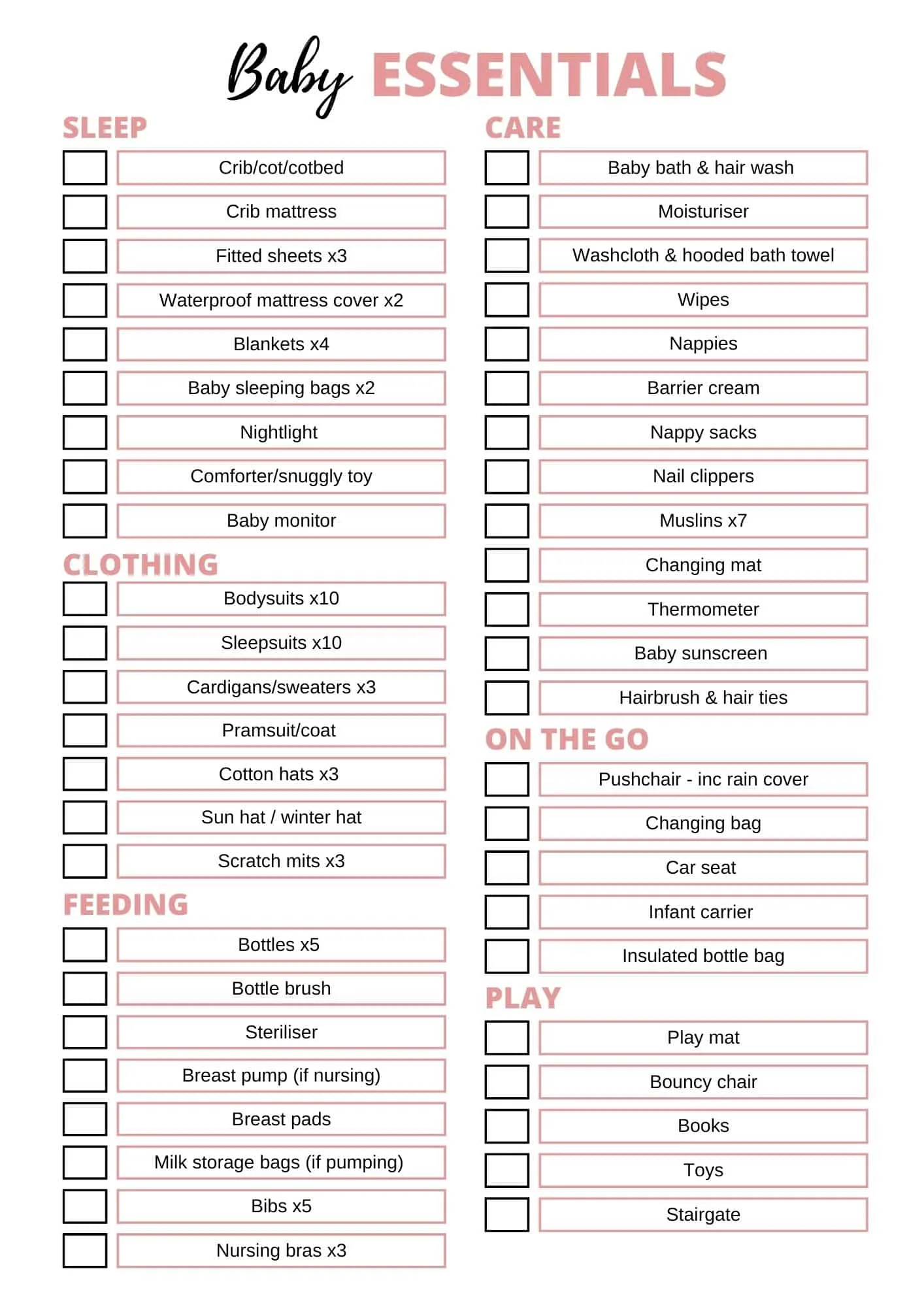 Baby ESSENTIALS

SLEEP

Crib/cot/cotbed

Crib mattress

Fitted sheets x3

Waterproof mattress cover x2

Blankets x4

Baby sleeping bags x2

Nightlight

Comforter/snuggly toy

Baby monitor

CLOTHING

Bodysuits x10

Sleepsuits x10

Cardigans/sweaters x3

Pramsuit/coat

Cotton hats x3

Sun hat / winter hat

Scratch mits x3

FEEDING

Bottles x5

Bottle brush

Steriliser

Breast pump (if nursing)

Breast pads

Milk storage bags (if pumping)

Bibs x5

Nursing bras x3

CARE

Baby bath & hair wash

Moisturiser

Washcloth & hooded bath towel

Wipes

Nappies

Barrier cream

Nappy sacks

Nail clippers

Muslins x7

Changing mat

Thermometer

Baby sunscreen

Hairbrush & hair ties

ON THE GO

Pushchair - inc rain cover

Changing bag

Car seat

Infant carrier

Insulated bottle bag

PLAY

Play mat

Bouncy chair

Books

Toys

Stairgate